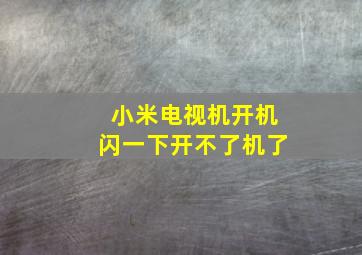 小米电视机开机
闪一下开不了机了